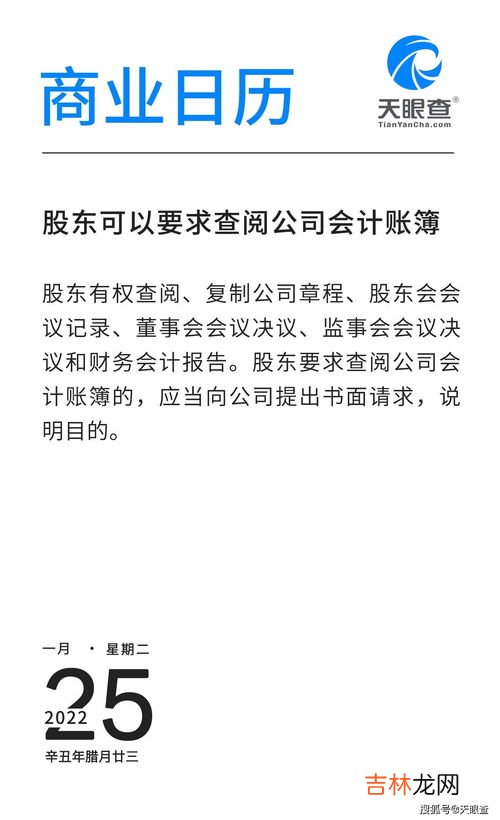 商业日历

天眼查®
TianYanCha.com

股东可以要求查阅公司会计账簿

股东有权查阅、复制公司章程、股东会会议记录、董事会会议决议、监事会会议决议和财务会计报告。股东要求查阅公司会计账簿的，应当向公司提出书面请求，说明目的。

一月 · 星期二
2022 25
辛丑年腊月廿三

吉林龙网
搜狐号@天眼查